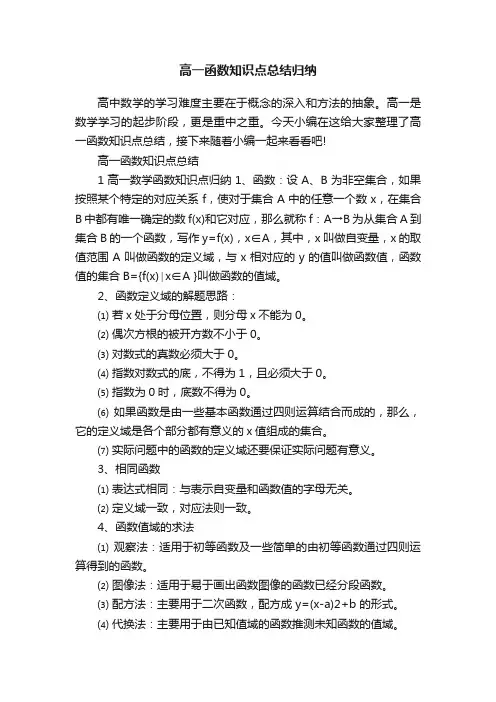 高一函数知识点总结归纳

高中数学的学习难度主要在于概念的深入和方法的抽象。高一是数学学习的起步阶段，更是重中之重。今天小编在这给大家整理了高一函数知识点总结，接下来随着小编一起来看看吧!

高一函数知识点总结

1 高一数学函数知识点归纳 1、函数：设 A、B 为非空集合，如果按照某个特定的对应关系 f，使对于集合 A 中的任意一个数 x，在集合 B 中都有唯一确定的数 f(x)和它对应，那么就称 f：A→B 为从集合 A 到集合 B 的一个函数，写作 y=f(x)，x∈A，其中，x 叫做自变量，x 的取值范围 A 叫做函数的定义域，与 x 相对应的 y 的值叫做函数值，函数值的集合 B={f(x)∣x∈A }叫做函数的值域。

2、函数定义域的解题思路：

⑴ 若 x 处于分母位置，则分母 x 不能为 0。

⑵ 偶次方根的被开方数不小于 0。

⑶ 对数式的真数必须大于 0。

⑷ 指数对数式的底，不得为 1，且必须大于 0。

⑸ 指数为 0 时，底数不得为 0。

⑹ 如果函数是由一些基本函数通过四则运算结合而成的，那么，它的定义域是各个部分都有意义的 x 值组成的集合。

⑺ 实际问题中的函数的定义域还要保证实际问题有意义。

3、相同函数

⑴ 表达式相同：与表示自变量和函数值的字母无关。

⑵ 定义域一致，对应法则一致。

4、函数值域的求法

⑴ 观察法：适用于初等函数及一些简单的由初等函数通过四则运算得到的函数。

⑵ 图像法：适用于易于画出函数图像的函数已经分段函数。

⑶ 配方法：主要用于二次函数，配方成 y=(x-a)2+b 的形式。

⑷ 代换法：主要用于由已知值域的函数推测未知函数的值域。